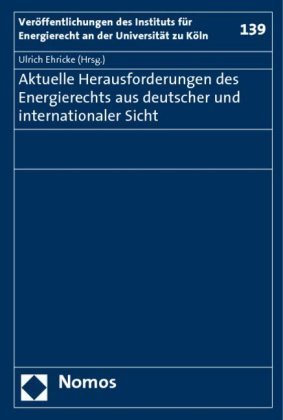 Veröffentlichungen des Instituts für Energierecht an der Universität zu Köln

139

Ulrich Ehricke (Hrsg.)

Aktuelle Herausforderungen des Energierechts aus deutscher und internationaler Sicht

Nomos